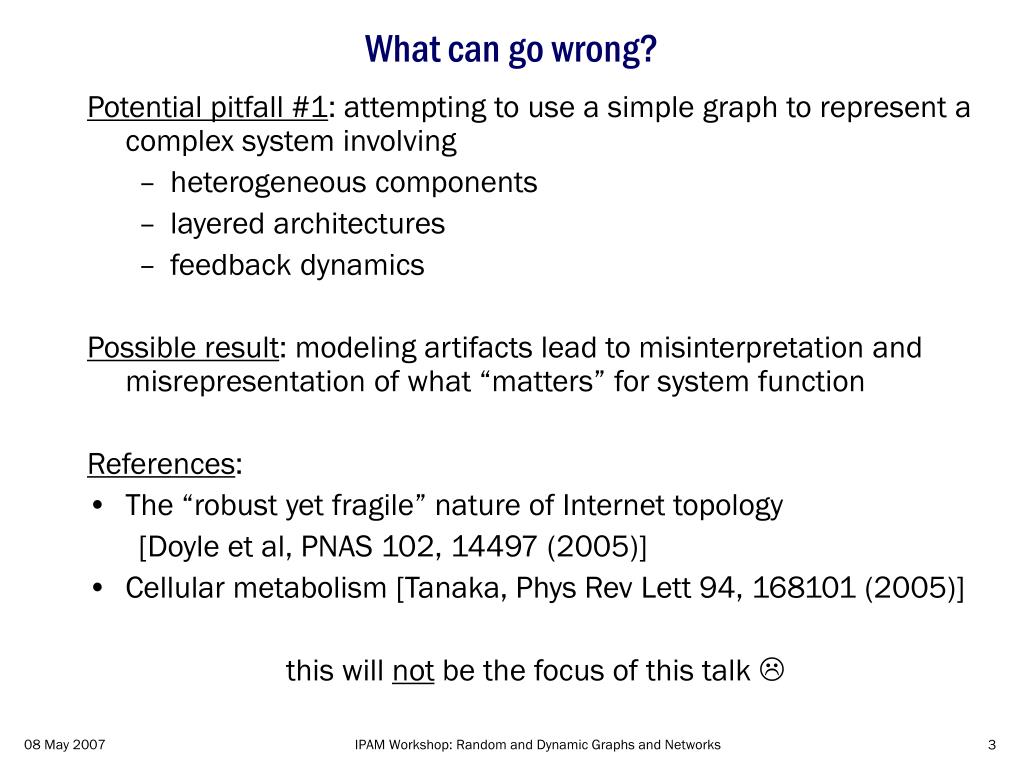 What can go wrong?

Potential pitfall #1: attempting to use a simple graph to represent a complex system involving
– heterogeneous components
– layered architectures
– feedback dynamics

Possible result: modeling artifacts lead to misinterpretation and misrepresentation of what “matters” for system function

References:
• The “robust yet fragile” nature of Internet topology [Doyle et al, PNAS 102, 14497 (2005)]
• Cellular metabolism [Tanaka, Phys Rev Lett 94, 168101 (2005)]

this will not be the focus of this talk ☹

08 May 2007
IPAM Workshop: Random and Dynamic Graphs and Networks
3